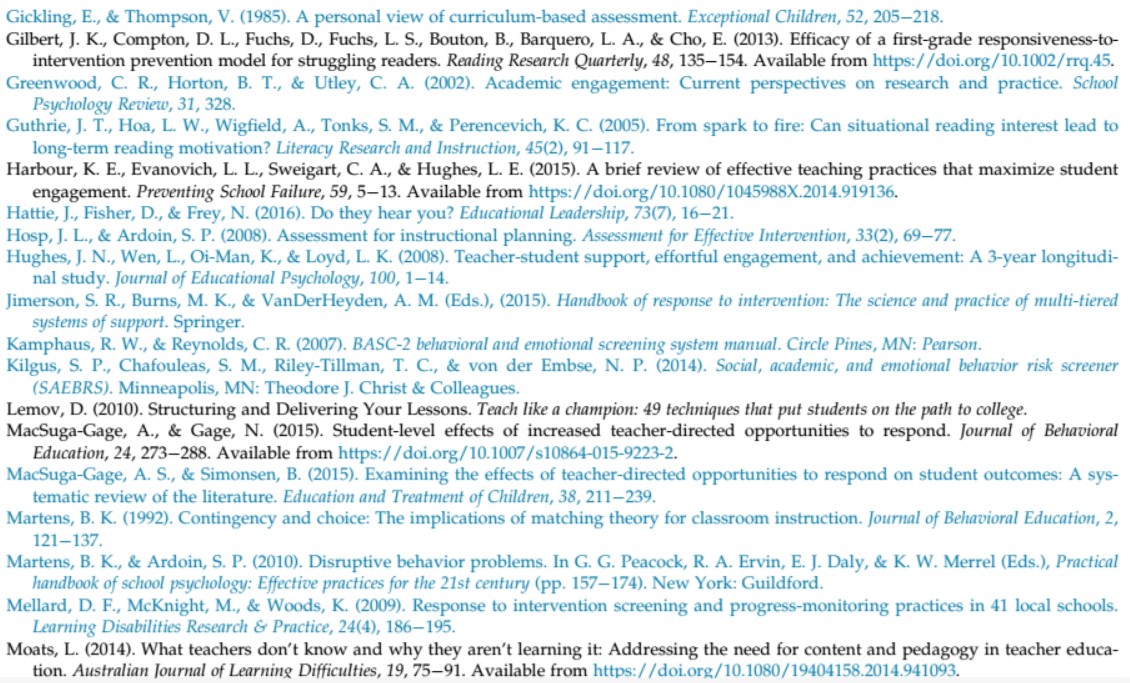 Gickling, E., & Thompson, V. (1985). A personal view of curriculum-based assessment. Exceptional Children, 52, 205–218.
Gilbert, J. K., Compton, D. L., Fuchs, D., Fuchs, L. S., Bouton, B., Barquero, L. A., & Cho, E. (2013). Efficacy of a first-grade responsiveness-to-intervention prevention model for struggling readers. Reading Research Quarterly, 48, 135–154. Available from https://doi.org/10.1002/rrq.45.
Greenwood, C. R., Horton, B. T., & Utley, C. A. (2002). Academic engagement: Current perspectives on research and practice. School Psychology Review, 31, 328.
Guthrie, J. T., Hoa, L. W., Wigfield, A., Tonks, S. M., & Perencevich, K. C. (2005). From spark to fire: Can situational reading interest lead to long-term reading motivation? Literacy Research and Instruction, 45(2), 91–117.
Harbour, K. E., Evanovich, L. L., Sweigart, C. A., & Hughes, L. E. (2015). A brief review of effective teaching practices that maximize student engagement. Preventing School Failure, 59, 5–13. Available from https://doi.org/10.1080/1045988X.2014.919136.
Hattie, J., Fisher, D., & Frey, N. (2016). Do they hear you? Educational Leadership, 73(7), 16–21.
Hosp, J. L., & Ardoin, S. P. (2008). Assessment for instructional planning. Assessment for Effective Intervention, 33(2), 69–77.
Hughes, J. N., Wen, L., Oi-Man, K., & Loyd, L. K. (2008). Teacher-student support, effortful engagement, and achievement: A 3-year longitudinal study. Journal of Educational Psychology, 100, 1–14.
Jimerson, S. R., Burns, M. K., & VanDerHeyden, A. M. (Eds.), (2015). Handbook of response to intervention: The science and practice of multi-tiered systems of support. Springer.
Kamphaus, R. W., & Reynolds, C. R. (2007). BASC-2 behavioral and emotional screening system manual. Circle Pines, MN: Pearson.
Kilgus, S. P., Chafouleas, S. M., Riley-Tillman, T. C., & von der Embse, N. P. (2014). Social, academic, and emotional behavior risk screener (SAEBRS). Minneapolis, MN: Theodore J. Christ & Colleagues.
Lemov, D. (2010). Structuring and Delivering Your Lessons. Teach like a champion: 49 techniques that put students on the path to college.
MacSuga-Gage, A., & Gage, N. (2015). Student-level effects of increased teacher-directed opportunities to respond. Journal of Behavioral Education, 24, 273–288. Available from https://doi.org/10.1007/s10864-015-9223-2.
MacSuga-Gage, A. S., & Simonsen, B. (2015). Examining the effects of teacher-directed opportunities to respond on student outcomes: A systematic review of the literature. Education and Treatment of Children, 38, 211–239.
Martens, B. K. (1992). Contingency and choice: The implications of matching theory for classroom instruction. Journal of Behavioral Education, 2, 121–137.
Martens, B. K., & Ardoin, S. P. (2010). Disruptive behavior problems. In G. G. Peacock, R. A. Ervin, E. J. Daly, & K. W. Merrel (Eds.), Practical handbook of school psychology: Effective practices for the 21st century (pp. 157–174). New York: Guildford.
Mellard, D. F., McKnight, M., & Woods, K. (2009). Response to intervention screening and progress-monitoring practices in 41 local schools. Learning Disabilities Research & Practice, 24(4), 186–195.
Moats, L. (2014). What teachers don't know and why they aren't learning it: Addressing the need for content and pedagogy in teacher education. Australian Journal of Learning Difficulties, 19, 75–91. Available from https://doi.org/10.1080/19404158.2014.941093.